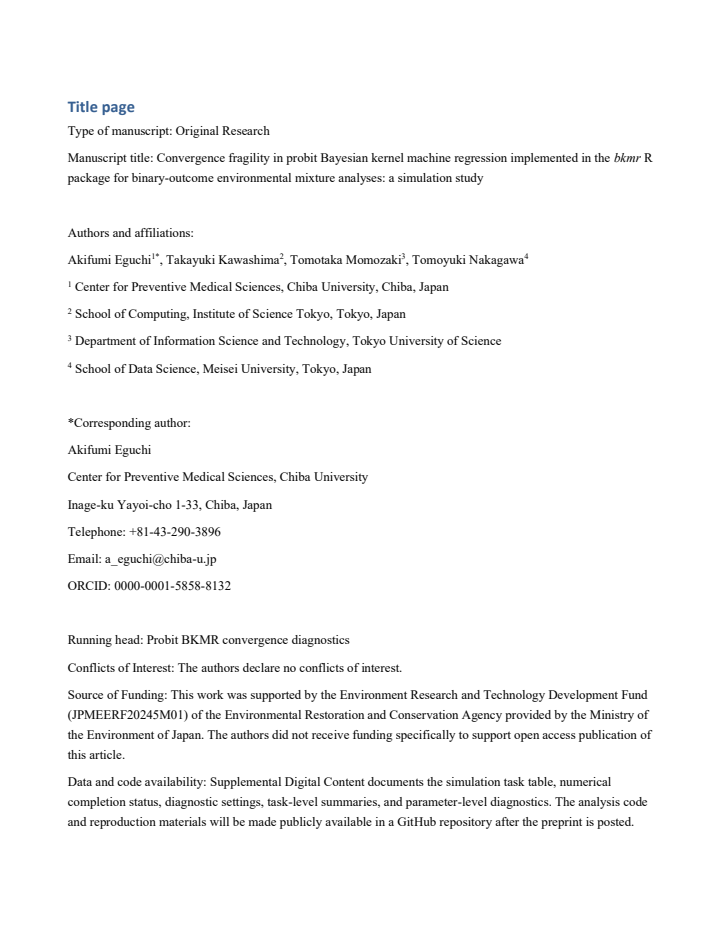 Title page

Type of manuscript: Original Research

Manuscript title: Convergence fragility in probit Bayesian kernel machine regression implemented in the bkmr R package for binary-outcome environmental mixture analyses: a simulation study

Authors and affiliations:

Akifumi Eguchi$^{1*}$, Takayuki Kawashima$^{2}$, Tomotaka Momozaki$^{3}$, Tomoyuki Nakagawa$^{4}$

$^{1}$ Center for Preventive Medical Sciences, Chiba University, Chiba, Japan

$^{2}$ School of Computing, Institute of Science Tokyo, Tokyo, Japan

$^{3}$ Department of Information Science and Technology, Tokyo University of Science

$^{4}$ School of Data Science, Meisei University, Tokyo, Japan

*Corresponding author:

Akifumi Eguchi

Center for Preventive Medical Sciences, Chiba University

Inage-ku Yayoi-cho 1-33, Chiba, Japan

Telephone: +81-43-290-3896

Email: a_eguchi@chiba-u.jp

ORCID: 0000-0001-5858-8132

Running head: Probit BKMR convergence diagnostics

Conflicts of Interest: The authors declare no conflicts of interest.

Source of Funding: This work was supported by the Environment Research and Technology Development Fund (JPMEERF20245M01) of the Environmental Restoration and Conservation Agency provided by the Ministry of the Environment of Japan. The authors did not receive funding specifically to support open access publication of this article.

Data and code availability: Supplemental Digital Content documents the simulation task table, numerical completion status, diagnostic settings, task-level summaries, and parameter-level diagnostics. The analysis code and reproduction materials will be made publicly available in a GitHub repository after the preprint is posted.